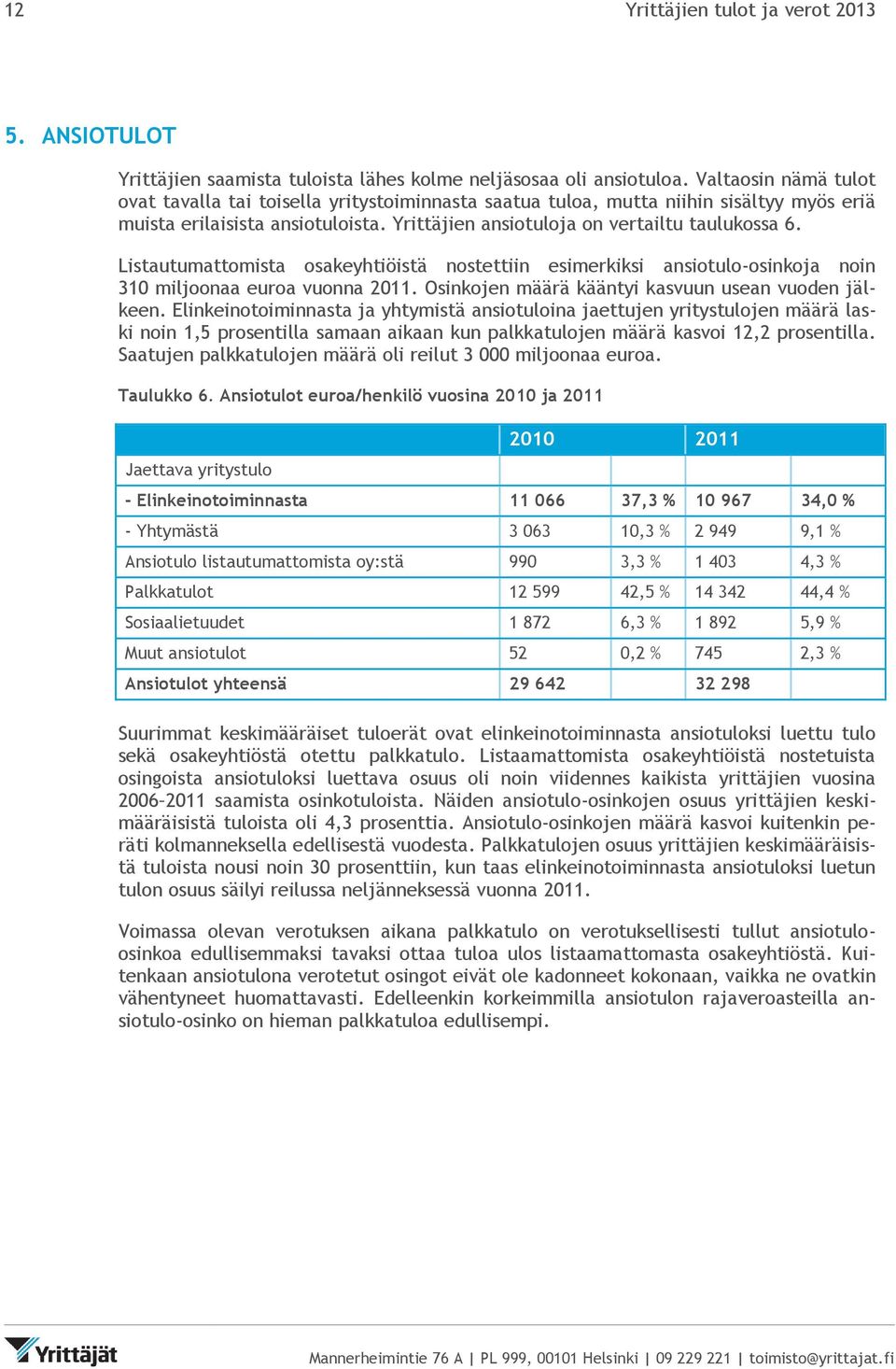 12 Yrittäjien tulot ja verot 2013

5. ANSIOTULOT

Yrittäjien saamista tuloista lähes kolme neljäsosaa oli ansiotuloa. Valtaosin nämä tulot ovat tavalla tai toisella yritystoiminnasta saatua tuloa, mutta niihin sisältyy myös eriä muista erilaisista ansiotuloista. Yrittäjien ansiotuloja on vertailtu taulukossa 6.

Listautumattomista osakeyhtiöistä nostettiin esimerkiksi ansiotulo-osinkoja noin 310 miljoonaa euroa vuonna 2011. Osinkojen määrä kääntyi kasvuun usean vuoden jälkeen. Elinkeinotoiminnasta ja yhtymistä ansiotuloina jaettujen yritystulojen määrä laski noin 1,5 prosentilla samaan aikaan kun palkkatulojen määrä kasvoi 12,2 prosentilla. Saatujen palkkatulojen määrä oli reilut 3 000 miljoonaa euroa.

Taulukko 6. Ansiotulot euroa/henkilö vuosina 2010 ja 2011

| | 2010 | | 2011 | |
|---|---|---|---|---|
| Jaettava yritystulo | | | | |
| - Elinkeinotoiminnasta | 11 066 | 37,3 % | 10 967 | 34,0 % |
| - Yhtymästä | 3 063 | 10,3 % | 2 949 | 9,1 % |
| Ansiotulo listautumattomista oy:stä | 990 | 3,3 % | 1 403 | 4,3 % |
| Palkkatulot | 12 599 | 42,5 % | 14 342 | 44,4 % |
| Sosiaalietuudet | 1 872 | 6,3 % | 1 892 | 5,9 % |
| Muut ansiotulot | 52 | 0,2 % | 745 | 2,3 % |
| Ansiotulot yhteensä | 29 642 | | 32 298 | |

Suurimmat keskimääräiset tuloerät ovat elinkeinotoiminnasta ansiotuloksi luettu tulo sekä osakeyhtiöstä otettu palkkatulo. Listaamattomista osakeyhtiöistä nostetuista osingoista ansiotuloksi luettava osuus oli noin viidennes kaikista yrittäjien vuosina 2006–2011 saamista osinkotuloista. Näiden ansiotulo-osinkojen osuus yrittäjien keskimääräisistä tuloista oli 4,3 prosenttia. Ansiotulo-osinkojen määrä kasvoi kuitenkin peräti kolmanneksella edellisestä vuodesta. Palkkatulojen osuus yrittäjien keskimääräisistä tuloista nousi noin 30 prosenttiin, kun taas elinkeinotoiminnasta ansiotuloksi luetun tulon osuus säilyi reilussa neljänneksessä vuonna 2011.

Voimassa olevan verotuksen aikana palkkatulo on verotuksellisesti tullut ansiotulo-osinkoa edullisemmaksi tavaksi ottaa tuloa ulos listaamattomasta osakeyhtiöstä. Kuitenkaan ansiotulona verotetut osingot eivät ole kadonneet kokonaan, vaikka ne ovatkin vähentyneet huomattavasti. Edelleenkin korkeimmilla ansiotulon rajaveroasteilla ansiotulo-osinko on hieman palkkatuloa edullisempi.

Yrittäjät

Mannerheimintie 76 A | PL 999, 00101 Helsinki | 09 229 221 | toimisto@yrittajat.fi